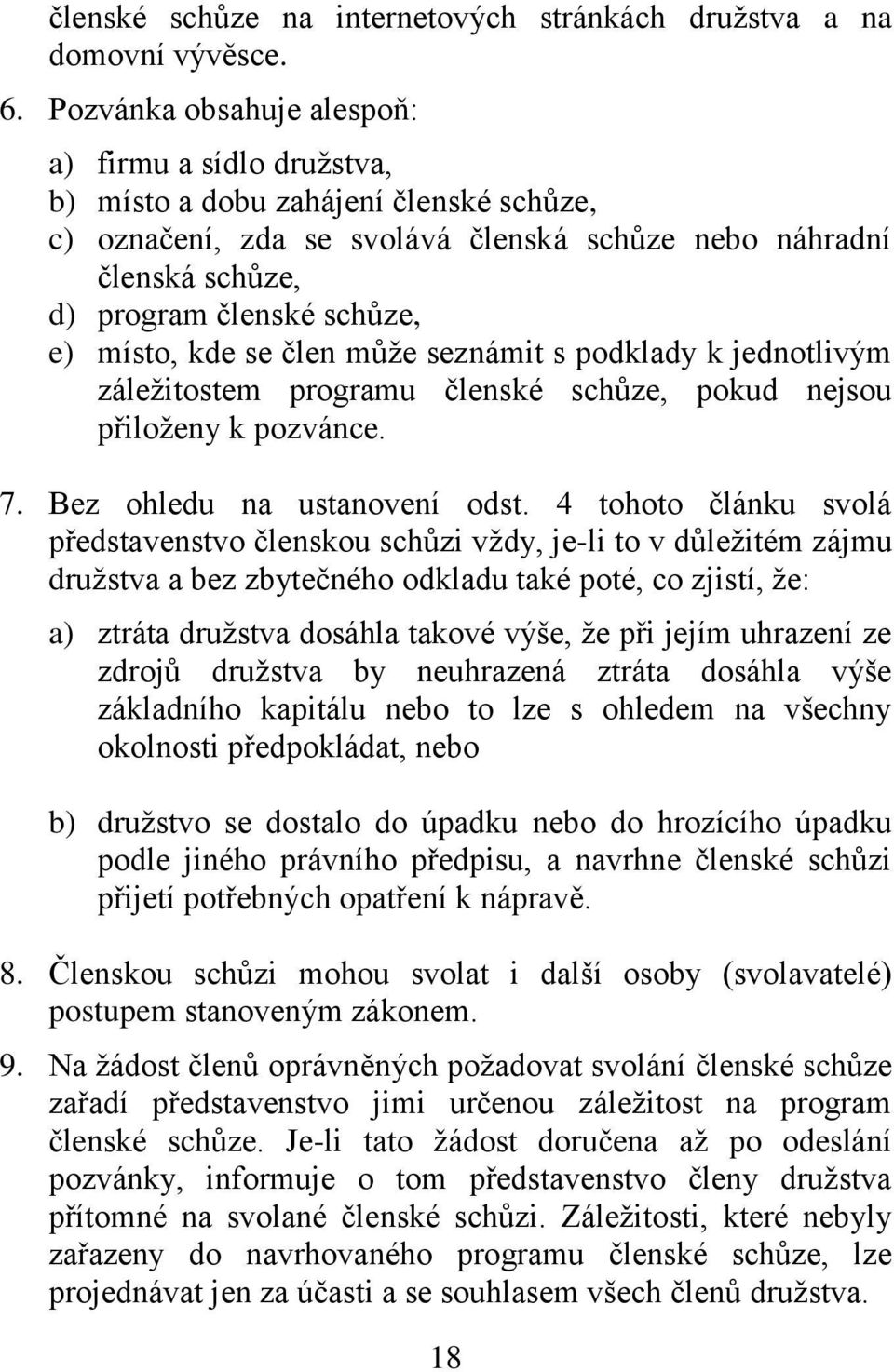 členské schůze na internetových stránkách družstva a na domovní vývěsce.

6. Pozvánka obsahuje alespoň:

a) firmu a sídlo družstva,
b) místo a dobu zahájení členské schůze,
c) označení, zda se svolává členská schůze nebo náhradní členská schůze,
d) program členské schůze,
e) místo, kde se člen může seznámit s podklady k jednotlivým záležitostem programu členské schůze, pokud nejsou přiloženy k pozvánce.

7. Bez ohledu na ustanovení odst. 4 tohoto článku svolá představenstvo členskou schůzi vždy, je-li to v důležitém zájmu družstva a bez zbytečného odkladu také poté, co zjistí, že:

a) ztráta družstva dosáhla takové výše, že při jejím uhrazení ze zdrojů družstva by neuhrazená ztráta dosáhla výše základního kapitálu nebo to lze s ohledem na všechny okolnosti předpokládat, nebo

b) družstvo se dostalo do úpadku nebo do hrozícího úpadku podle jiného právního předpisu, a navrhne členské schůzi přijetí potřebných opatření k nápravě.

8. Členskou schůzi mohou svolat i další osoby (svolavatelé) postupem stanoveným zákonem.

9. Na žádost členů oprávněných požadovat svolání členské schůze zařadí představenstvo jimi určenou záležitost na program členské schůze. Je-li tato žádost doručena až po odeslání pozvánky, informuje o tom představenstvo členy družstva přítomné na svolané členské schůzi. Záležitosti, které nebyly zařazeny do navrhovaného programu členské schůze, lze projednávat jen za účasti a se souhlasem všech členů družstva.

18